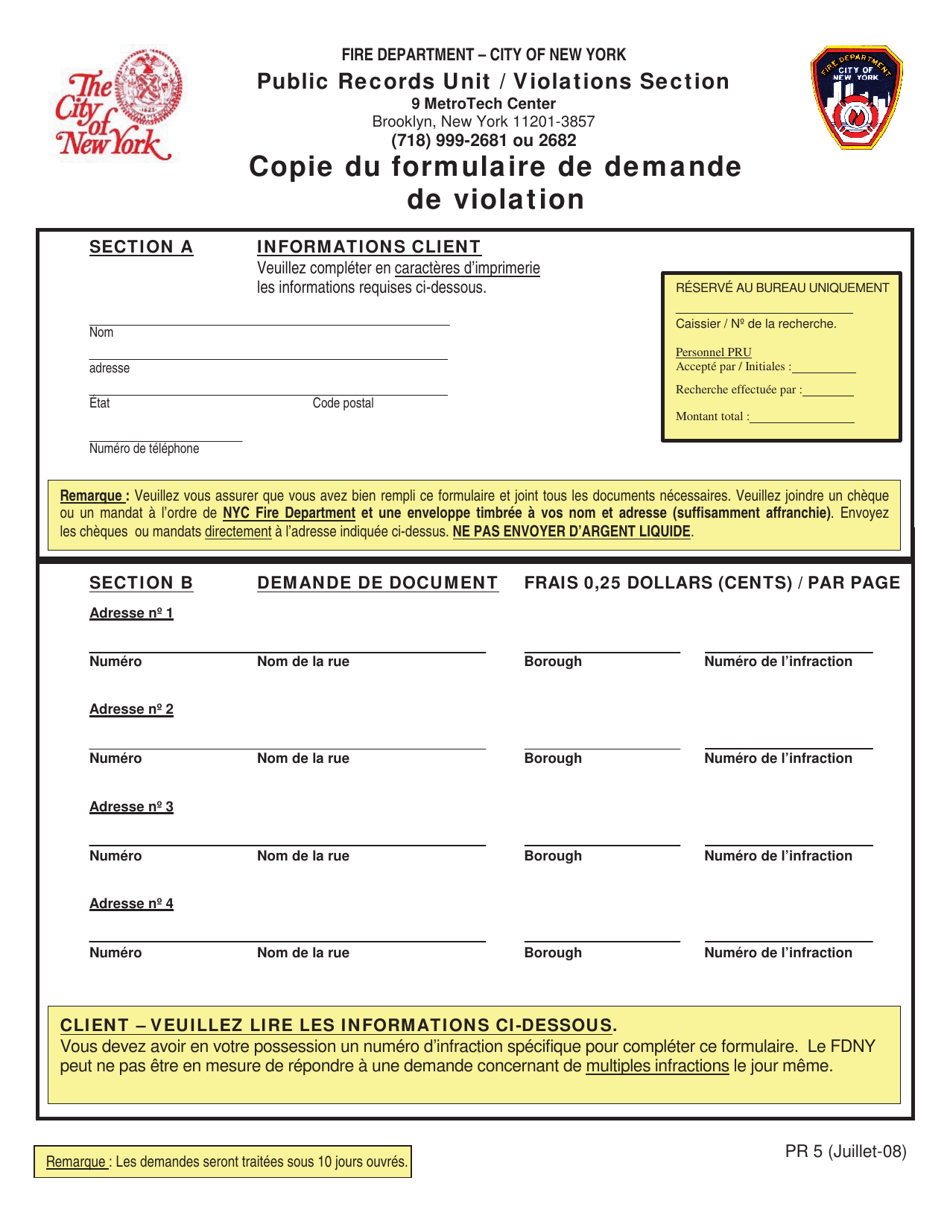 The City of New York

FIRE DEPARTMENT – CITY OF NEW YORK
Public Records Unit / Violations Section
9 MetroTech Center
Brooklyn, New York 11201-3857
(718) 999-2681 ou 2682
Copie du formulaire de demande de violation

FIRE DEPARTMENT CITY OF NEW YORK

SECTION A INFORMATIONS CLIENT
Veuillez compléter en caractères d'imprimerie les informations requises ci-dessous.

Nom

adresse

État Code postal

Numéro de téléphone

RÉSERVÉ AU BUREAU UNIQUEMENT
Caissier / Nº de la recherche.
Personnel PRU
Accepté par / Initiales :
Recherche effectuée par :
Montant total :

Remarque : Veuillez vous assurer que vous avez bien rempli ce formulaire et joint tous les documents nécessaires. Veuillez joindre un chèque ou un mandat à l'ordre de NYC Fire Department et une enveloppe timbrée à vos nom et adresse (suffisamment affranchie). Envoyez les chèques ou mandats directement à l'adresse indiquée ci-dessus. NE PAS ENVOYER D'ARGENT LIQUIDE.

SECTION B DEMANDE DE DOCUMENT FRAIS 0,25 DOLLARS (CENTS) / PAR PAGE

Adresse nº 1

Numéro Nom de la rue Borough Numéro de l'infraction

Adresse nº 2

Numéro Nom de la rue Borough Numéro de l'infraction

Adresse nº 3

Numéro Nom de la rue Borough Numéro de l'infraction

Adresse nº 4

Numéro Nom de la rue Borough Numéro de l'infraction

CLIENT – VEUILLEZ LIRE LES INFORMATIONS CI-DESSOUS.
Vous devez avoir en votre possession un numéro d'infraction spécifique pour compléter ce formulaire. Le FDNY peut ne pas être en mesure de répondre à une demande concernant de multiples infractions le jour même.

Remarque : Les demandes seront traitées sous 10 jours ouvrés.

PR 5 (Juillet-08)